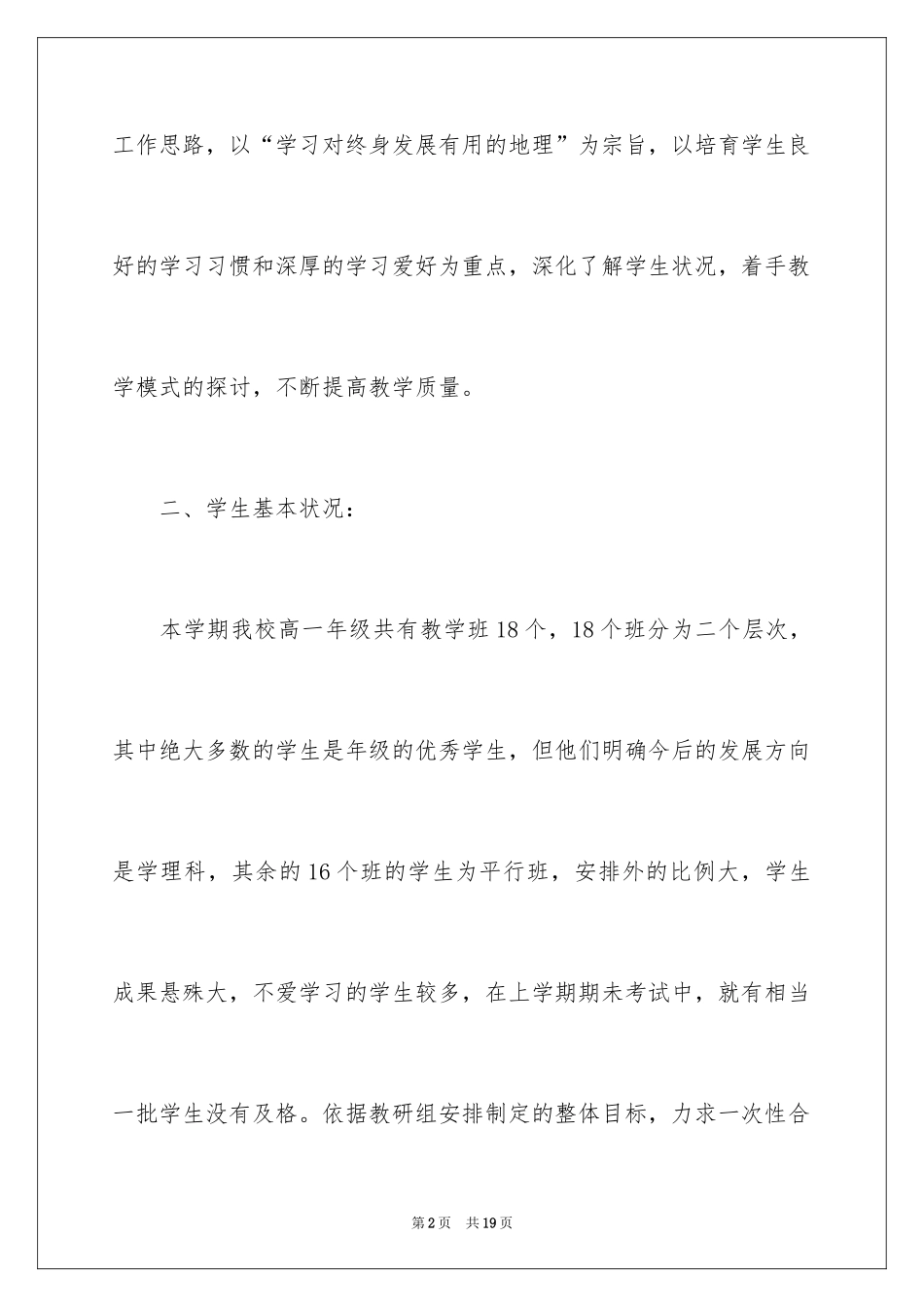 工作思路，以“学习对终身发展有用的地理”为宗旨，以培育学生良好的学习习惯和深厚的学习爱好为重点，深化了解学生状况，着手教学模式的探讨，不断提高教学质量。

二、学生基本状况：

本学期我校高一年级共有教学班18个，18个班分为二个层次，其中绝大多数的学生是年级的优秀学生，但他们明确今后的发展方向是学理科，其余的16个班的学生为平行班，安排外的比例大，学生成果悬殊大，不爱学习的学生较多，在上学期期未考试中，就有相当一批学生没有及格。依据教研组安排制定的整体目标，力求一次性合

第2页　共19页